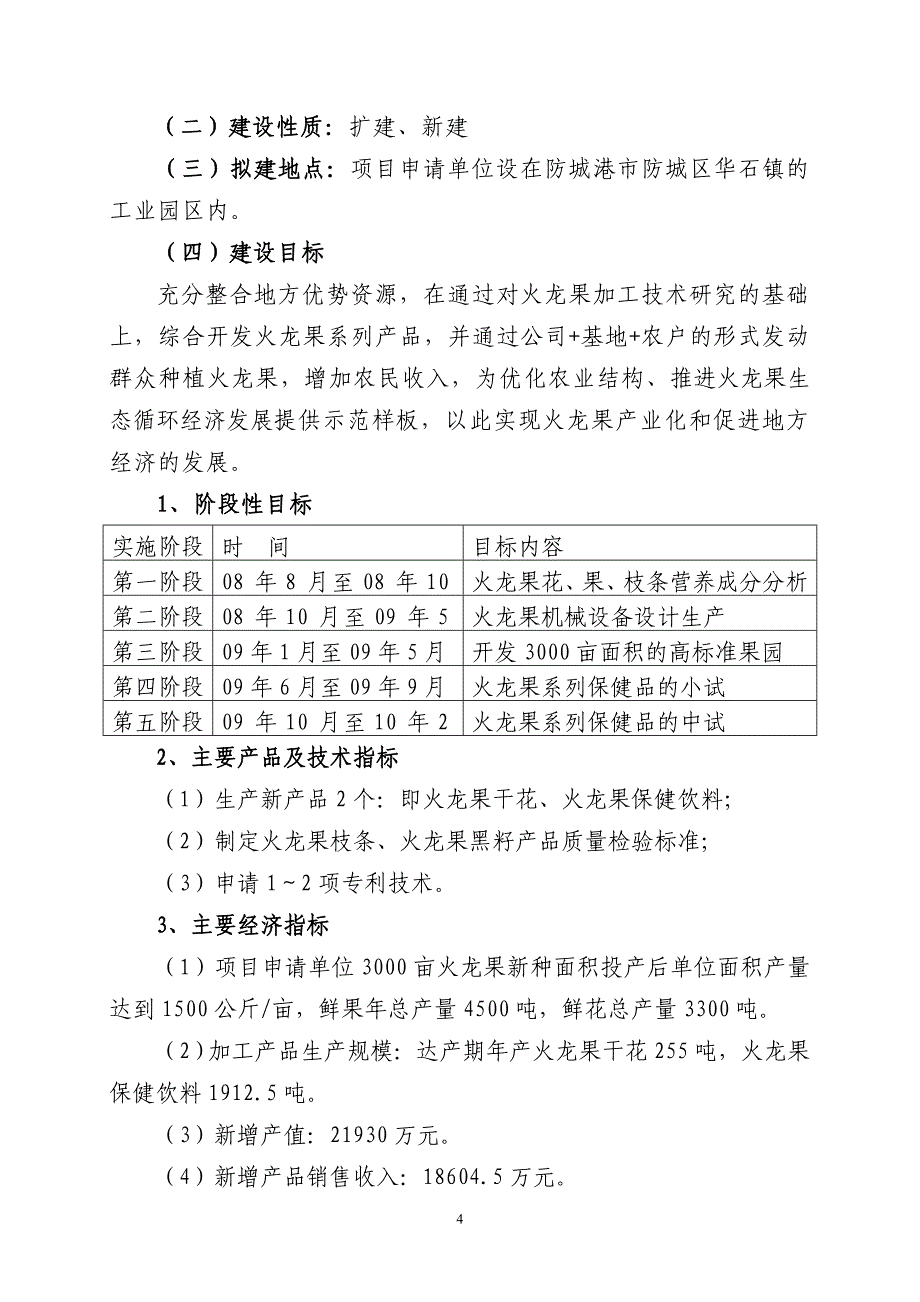 （二）建设性质：扩建、新建

（三）拟建地点：项目申请单位设在防城港市防城区华石镇的工业园区内。

（四）建设目标

充分整合地方优势资源，在通过对火龙果加工技术研究的基础上，综合开发火龙果系列产品，并通过公司+基地+农户的形式发动群众种植火龙果，增加农民收入，为优化农业结构、推进火龙果生态循环经济发展提供示范样板，以此实现火龙果产业化和促进地方经济的发展。

1、阶段性目标

| 实施阶段 | 时　间 | 目标内容 |
|---|---|---|
| 第一阶段 | 08 年 8 月至 08 年 10 | 火龙果花、果、枝条营养成分分析 |
| 第二阶段 | 08 年 10 月至 09 年 5 | 火龙果机械设备设计生产 |
| 第三阶段 | 09 年 1 月至 09 年 5 月 | 开发 3000 亩面积的高标准果园 |
| 第四阶段 | 09 年 6 月至 09 年 9 月 | 火龙果系列保健品的小试 |
| 第五阶段 | 09 年 10 月至 10 年 2 | 火龙果系列保健品的中试 |

2、主要产品及技术指标

（1）生产新产品 2 个：即火龙果干花、火龙果保健饮料；

（2）制定火龙果枝条、火龙果黑籽产品质量检验标准；

（3）申请 1～2 项专利技术。

3、主要经济指标

（1）项目申请单位 3000 亩火龙果新种面积投产后单位面积产量达到 1500 公斤/亩，鲜果年总产量 4500 吨，鲜花总产量 3300 吨。

（2）加工产品生产规模：达产期年产火龙果干花 255 吨，火龙果保健饮料 1912.5 吨。

（3）新增产值：21930 万元。

（4）新增产品销售收入：18604.5 万元。

4